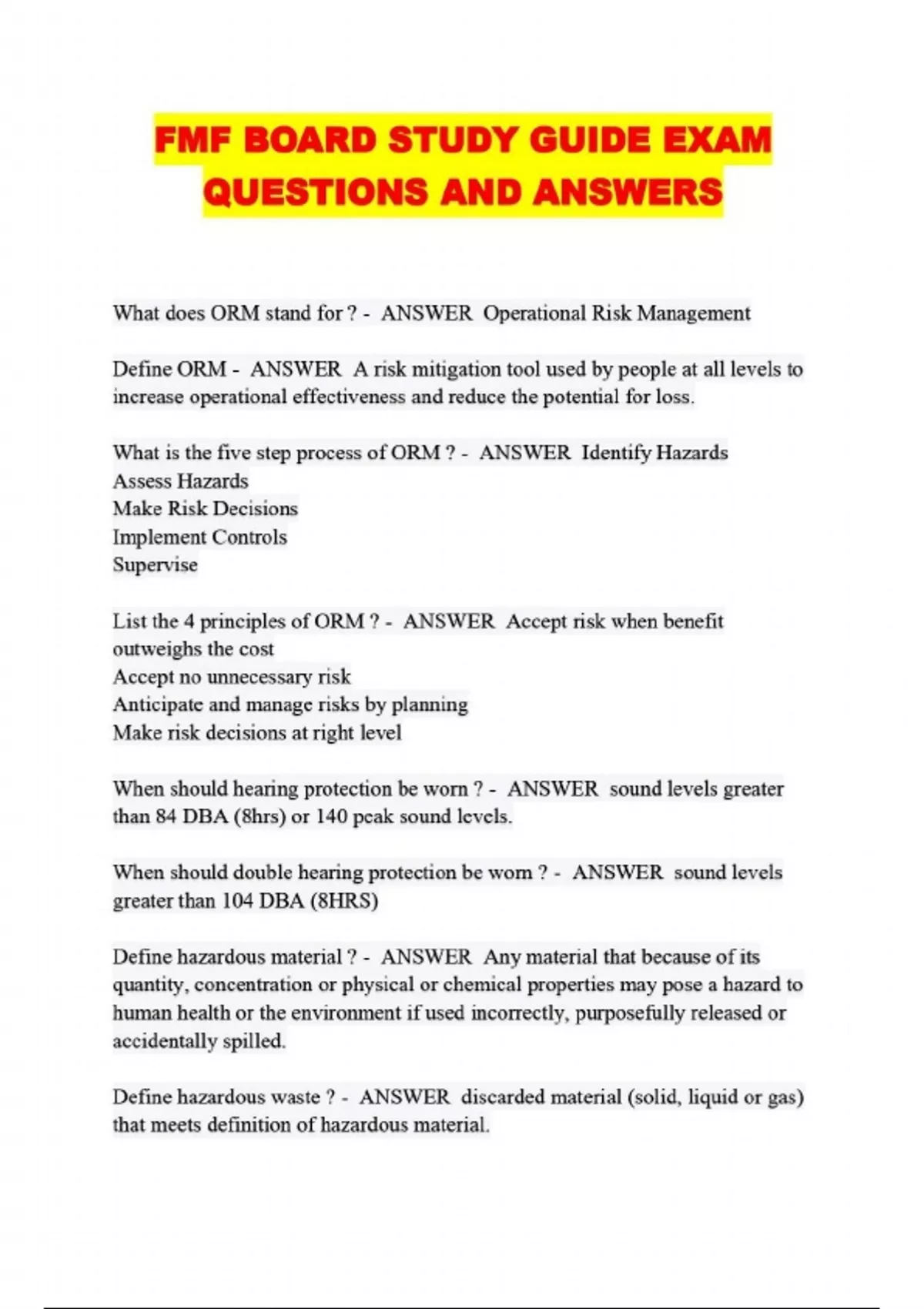 FMF BOARD STUDY GUIDE EXAM QUESTIONS AND ANSWERS

What does ORM stand for ? - ANSWER Operational Risk Management

Define ORM - ANSWER A risk mitigation tool used by people at all levels to increase operational effectiveness and reduce the potential for loss.

What is the five step process of ORM ? - ANSWER Identify Hazards
Assess Hazards
Make Risk Decisions
Implement Controls
Supervise

List the 4 principles of ORM ? - ANSWER Accept risk when benefit outweighs the cost
Accept no unnecessary risk
Anticipate and manage risks by planning
Make risk decisions at right level

When should hearing protection be worn ? - ANSWER sound levels greater than 84 DBA (8hrs) or 140 peak sound levels.

When should double hearing protection be worn ? - ANSWER sound levels greater than 104 DBA (8HRS)

Define hazardous material ? - ANSWER Any material that because of its quantity, concentration or physical or chemical properties may pose a hazard to human health or the environment if used incorrectly, purposefully released or accidentally spilled.

Define hazardous waste ? - ANSWER discarded material (solid, liquid or gas) that meets definition of hazardous material.